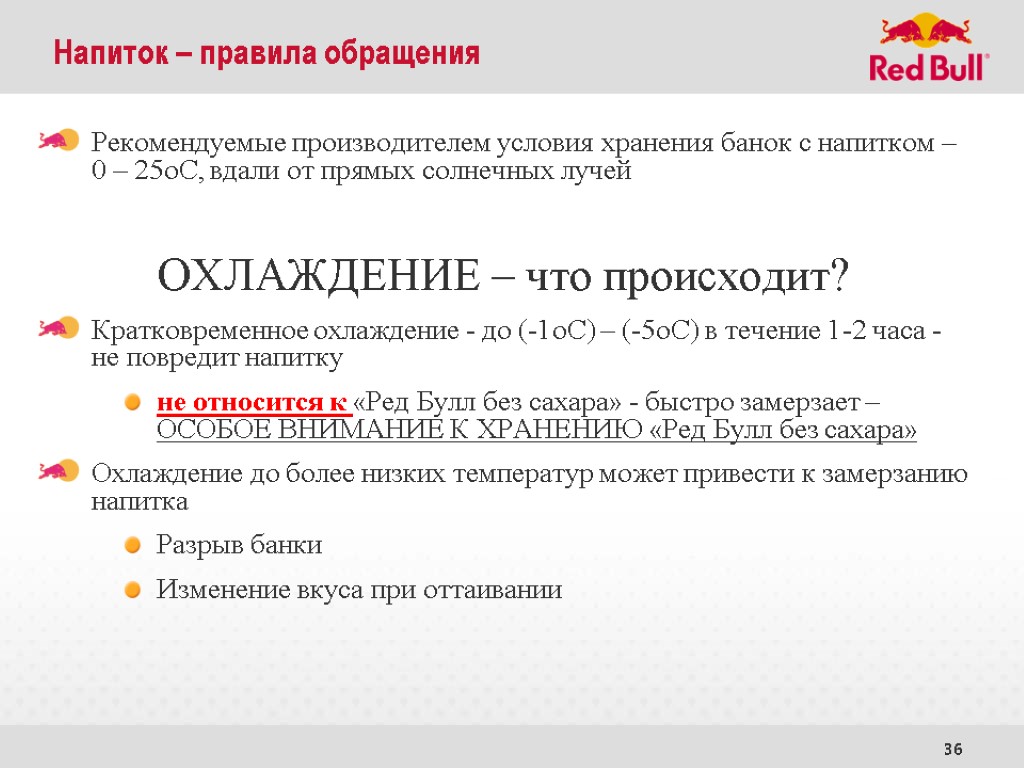 Напиток – правила обращения

Red Bull

Рекомендуемые производителем условия хранения банок с напитком – 0 – 25оС, вдали от прямых солнечных лучей

ОХЛАЖДЕНИЕ – что происходит?

Кратковременное охлаждение - до (-1оС) – (-5оС) в течение 1-2 часа - не повредит напитку

не относится к «Ред Булл без сахара» - быстро замерзает – ОСОБОЕ ВНИМАНИЕ К ХРАНЕНИЮ «Ред Булл без сахара»

Охлаждение до более низких температур может привести к замерзанию напитка

Разрыв банки

Изменение вкуса при оттаивании

36